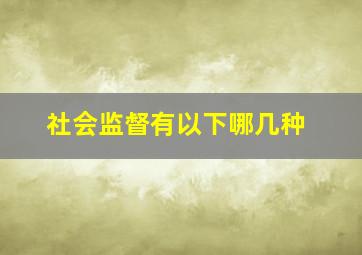 社会监督有以下哪几种